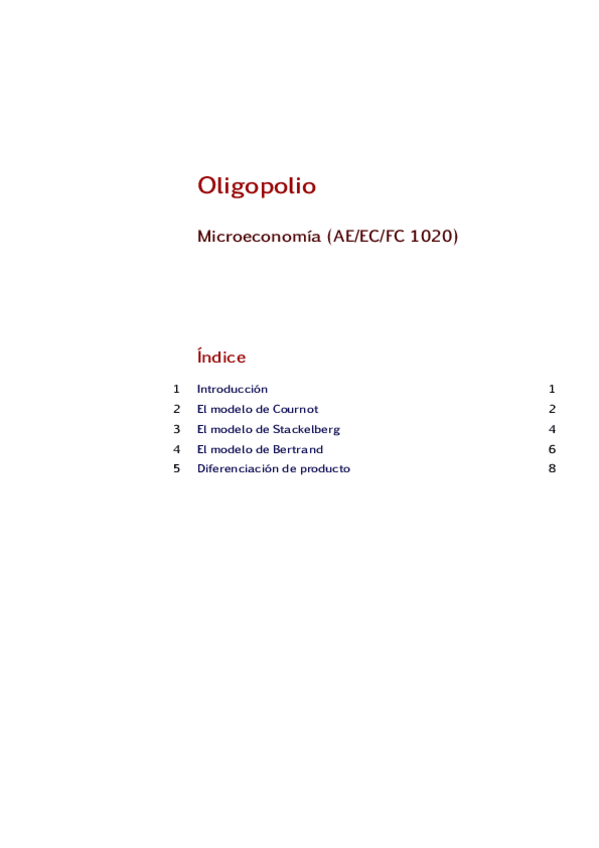 Oligopolio

Microeconomía (AE/EC/FC 1020)

Índice

1 Introducción 1
2 El modelo de Cournot 2
3 El modelo de Stackelberg 4
4 El modelo de Bertrand 6
5 Diferenciación de producto 8